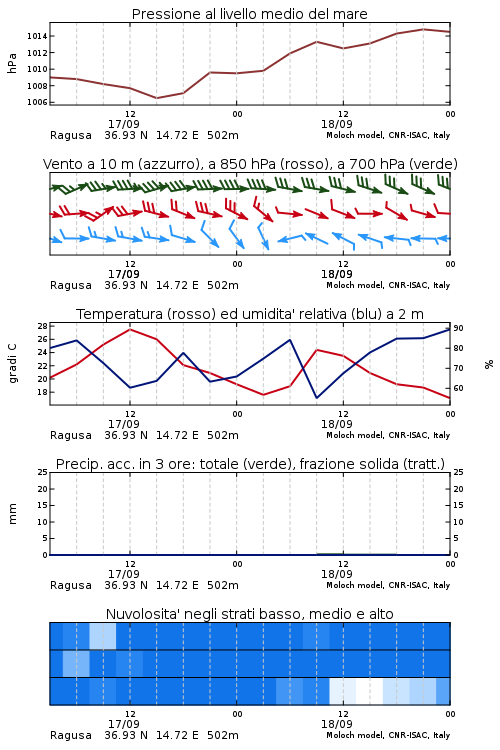 Pressione al livello medio del mare

hPa

1014
1012
1010
1008
1006

12
17/09
00
12
18/09
00

Ragusa 36.93 N 14.72 E 502m
Moloch model, CNR-ISAC, Italy

Vento a 10 m (azzurro), a 850 hPa (rosso), a 700 hPa (verde)

12
17/09
00
12
18/09
00

Ragusa 36.93 N 14.72 E 502m
Moloch model, CNR-ISAC, Italy

Temperatura (rosso) ed umidita' relativa (blu) a 2 m

gradi C

28
26
24
22
20
18

90
80
70
60

%

12
17/09
00
12
18/09
00

Ragusa 36.93 N 14.72 E 502m
Moloch model, CNR-ISAC, Italy

Precip. acc. in 3 ore: totale (verde), frazione solida (tratt.)

mm

25
20
15
10
5
0

25
20
15
10
5
0

12
17/09
00
12
18/09
00

Ragusa 36.93 N 14.72 E 502m
Moloch model, CNR-ISAC, Italy

Nuvolosita' negli strati basso, medio e alto

12
17/09
00
12
18/09
00

Ragusa 36.93 N 14.72 E 502m
Moloch model, CNR-ISAC, Italy